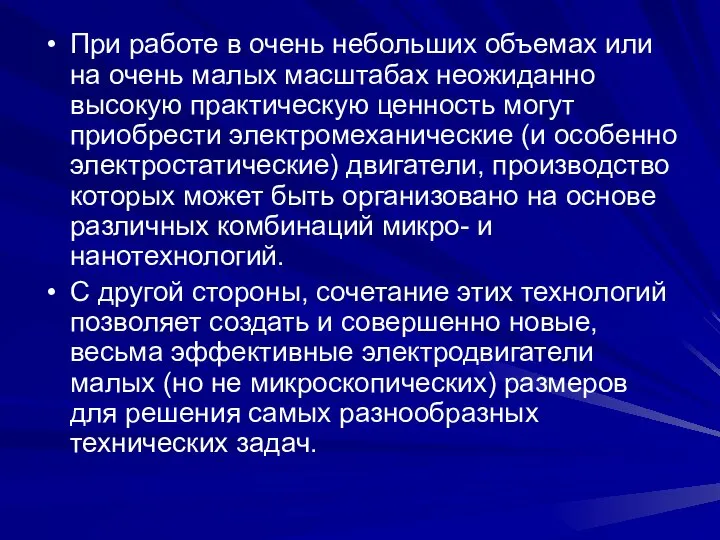 • При работе в очень небольших объемах или на очень малых масштабах неожиданно высокую практическую ценность могут приобрести электромеханические (и особенно электростатические) двигатели, производство которых может быть организовано на основе различных комбинаций микро- и нанотехнологий.

• С другой стороны, сочетание этих технологий позволяет создать и совершенно новые, весьма эффективные электродвигатели малых (но не микроскопических) размеров для решения самых разнообразных технических задач.